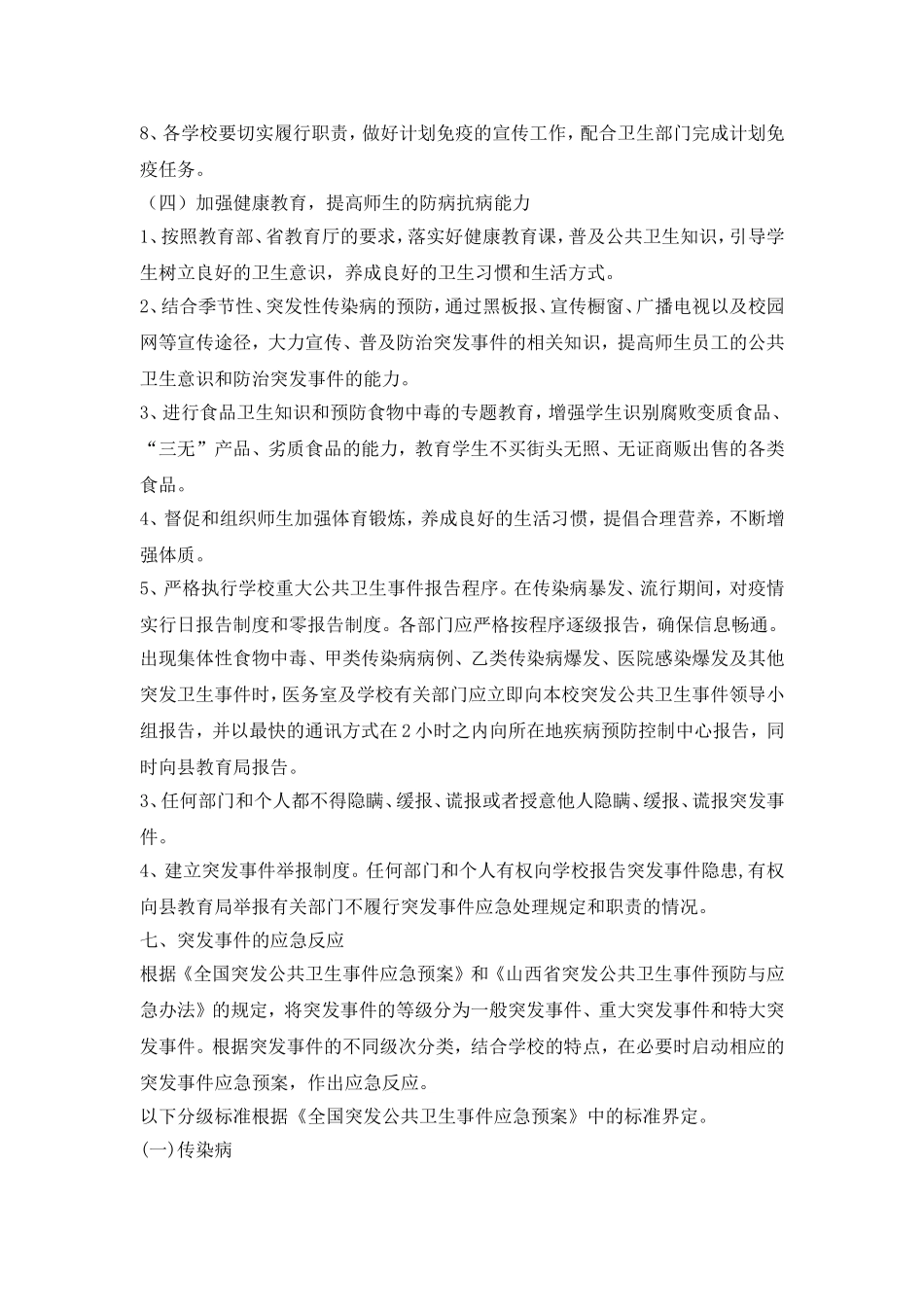 8、各学校要切实履行职责，做好计划免疫的宣传工作，配合卫生部门完成计划免疫任务。

（四）加强健康教育，提高师生的防病抗病能力

1、按照教育部、省教育厅的要求，落实好健康教育课，普及公共卫生知识，引导学生树立良好的卫生意识，养成良好的卫生习惯和生活方式。

2、结合季节性、突发性传染病的预防，通过黑板报、宣传橱窗、广播电视以及校园网等宣传途径，大力宣传、普及防治突发事件的相关知识，提高师生员工的公共卫生意识和防治突发事件的能力。

3、进行食品卫生知识和预防食物中毒的专题教育，增强学生识别腐败变质食品、“三无”产品、劣质食品的能力，教育学生不买街头无照、无证商贩出售的各类食品。

4、督促和组织师生加强体育锻炼，养成良好的生活习惯，提倡合理营养，不断增强体质。

5、严格执行学校重大公共卫生事件报告程序。在传染病暴发、流行期间，对疫情实行日报告制度和零报告制度。各部门应严格按程序逐级报告，确保信息畅通。出现集体性食物中毒、甲类传染病病例、乙类传染病爆发、医院感染爆发及其他突发卫生事件时，医务室及学校有关部门应立即向本校突发公共卫生事件领导小组报告，并以最快的通讯方式在2小时之内向所在地疾病预防控制中心报告，同时向县教育局报告。

3、任何部门和个人都不得隐瞒、缓报、谎报或者授意他人隐瞒、缓报、谎报突发事件。

4、建立突发事件举报制度。任何部门和个人有权向学校报告突发事件隐患,有权向县教育局举报有关部门不履行突发事件应急处理规定和职责的情况。

七、突发事件的应急反应

根据《全国突发公共卫生事件应急预案》和《山西省突发公共卫生事件预防与应急办法》的规定，将突发事件的等级分为一般突发事件、重大突发事件和特大突发事件。根据突发事件的不同级次分类，结合学校的特点，在必要时启动相应的突发事件应急预案，作出应急反应。

以下分级标准根据《全国突发公共卫生事件应急预案》中的标准界定。

(一)传染病